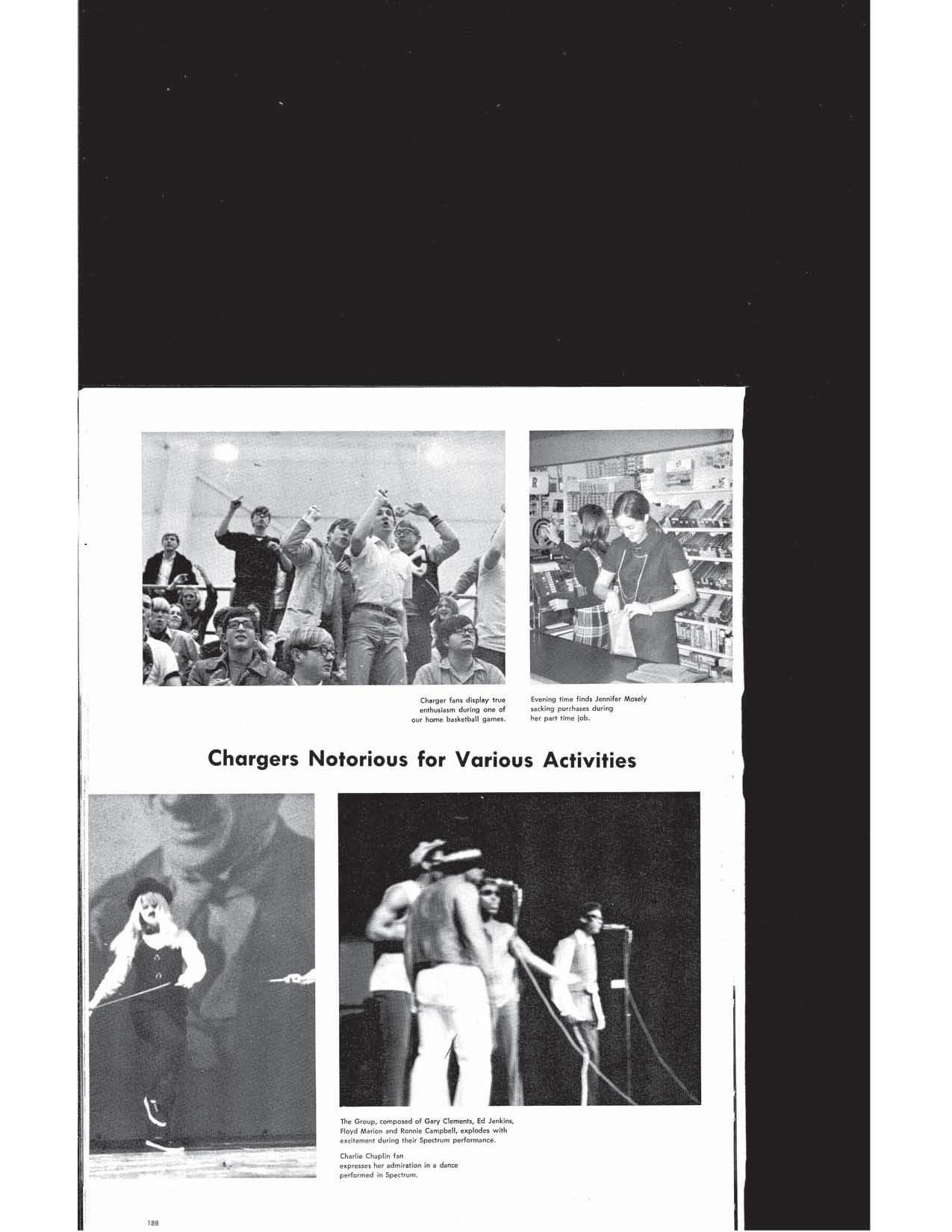 Charger fans display true enthusiasm during one of our home basketball games.

Evening time finds Jennifer Mosely sacking purchases during her part time job.

Chargers Notorious for Various Activities

The Group, composed of Gary Clements, Ed Jenkins, Floyd Marion and Ronnie Campbell, explodes with excitement during their Spectrum performance.

Charlie Chaplin fan expresses her admiration in a dance performed in Spectrum.

188